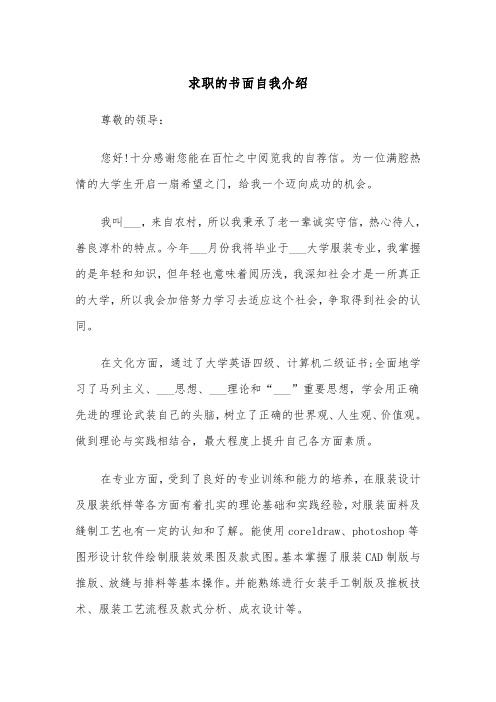 求职的书面自我介绍

尊敬的领导：

您好!十分感谢您能在百忙之中阅览我的自荐信。为一位满腔热情的大学生开启一扇希望之门，给我一个迈向成功的机会。

我叫___，来自农村，所以我秉承了老一辈诚实守信，热心待人，善良淳朴的特点。今年___月份我将毕业于___大学服装专业，我掌握的是年轻和知识，但年轻也意味着阅历浅，我深知社会才是一所真正的大学，所以我会加倍努力学习去适应这个社会，争取得到社会的认同。

在文化方面，通过了大学英语四级、计算机二级证书;全面地学习了马列主义、___思想、___理论和“___”重要思想，学会用正确先进的理论武装自己的头脑，树立了正确的世界观、人生观、价值观。做到理论与实践相结合，最大程度上提升自己各方面素质。

在专业方面，受到了良好的专业训练和能力的培养，在服装设计及服装纸样等各方面有着扎实的理论基础和实践经验，对服装面料及缝制工艺也有一定的认知和了解。能使用coreldraw、photoshop等图形设计软件绘制服装效果图及款式图。基本掌握了服装CAD制版与推版、放缝与排料等基本操作。并能熟练进行女装手工制版及推板技术、服装工艺流程及款式分析、成衣设计等。